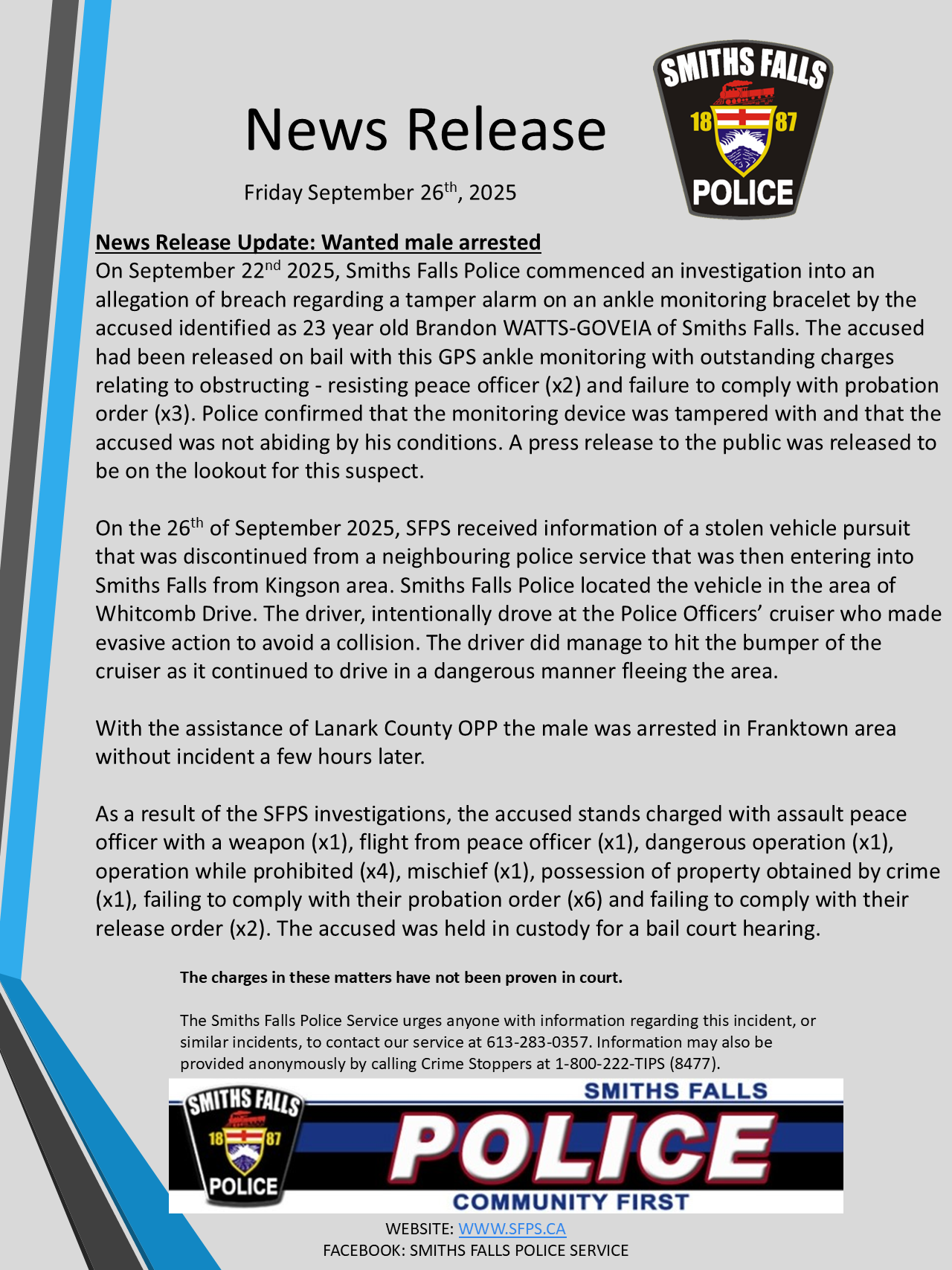 News Release

Friday September 26th, 2025

SMITHS FALLS
18 87
POLICE

News Release Update: Wanted male arrested
On September 22nd 2025, Smiths Falls Police commenced an investigation into an allegation of breach regarding a tamper alarm on an ankle monitoring bracelet by the accused identified as 23 year old Brandon WATTS-GOVEIA of Smiths Falls. The accused had been released on bail with this GPS ankle monitoring with outstanding charges relating to obstructing - resisting peace officer (x2) and failure to comply with probation order (x3). Police confirmed that the monitoring device was tampered with and that the accused was not abiding by his conditions. A press release to the public was released to be on the lookout for this suspect.

On the 26th of September 2025, SFPS received information of a stolen vehicle pursuit that was discontinued from a neighbouring police service that was then entering into Smiths Falls from Kingson area. Smiths Falls Police located the vehicle in the area of Whitcomb Drive. The driver, intentionally drove at the Police Officers' cruiser who made evasive action to avoid a collision. The driver did manage to hit the bumper of the cruiser as it continued to drive in a dangerous manner fleeing the area.

With the assistance of Lanark County OPP the male was arrested in Franktown area without incident a few hours later.

As a result of the SFPS investigations, the accused stands charged with assault peace officer with a weapon (x1), flight from peace officer (x1), dangerous operation (x1), operation while prohibited (x4), mischief (x1), possession of property obtained by crime (x1), failing to comply with their probation order (x6) and failing to comply with their release order (x2). The accused was held in custody for a bail court hearing.

The charges in these matters have not been proven in court.

The Smiths Falls Police Service urges anyone with information regarding this incident, or similar incidents, to contact our service at 613-283-0357. Information may also be provided anonymously by calling Crime Stoppers at 1-800-222-TIPS (8477).

SMITHS FALLS
18 87
POLICE
SMITHS FALLS
POLICE
COMMUNITY FIRST

WEBSITE: WWW.SFPS.CA
FACEBOOK: SMITHS FALLS POLICE SERVICE